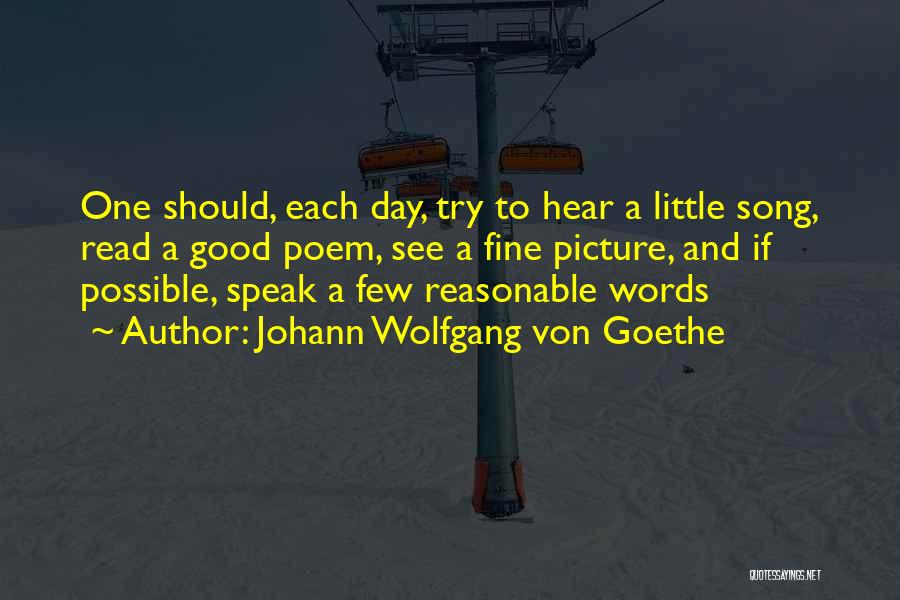 One should, each day, try to hear a little song, read a good poem, see a fine picture, and if possible, speak a few reasonable words

~ Author: Johann Wolfgang von Goethe

QUOTESSAYINGS.NET